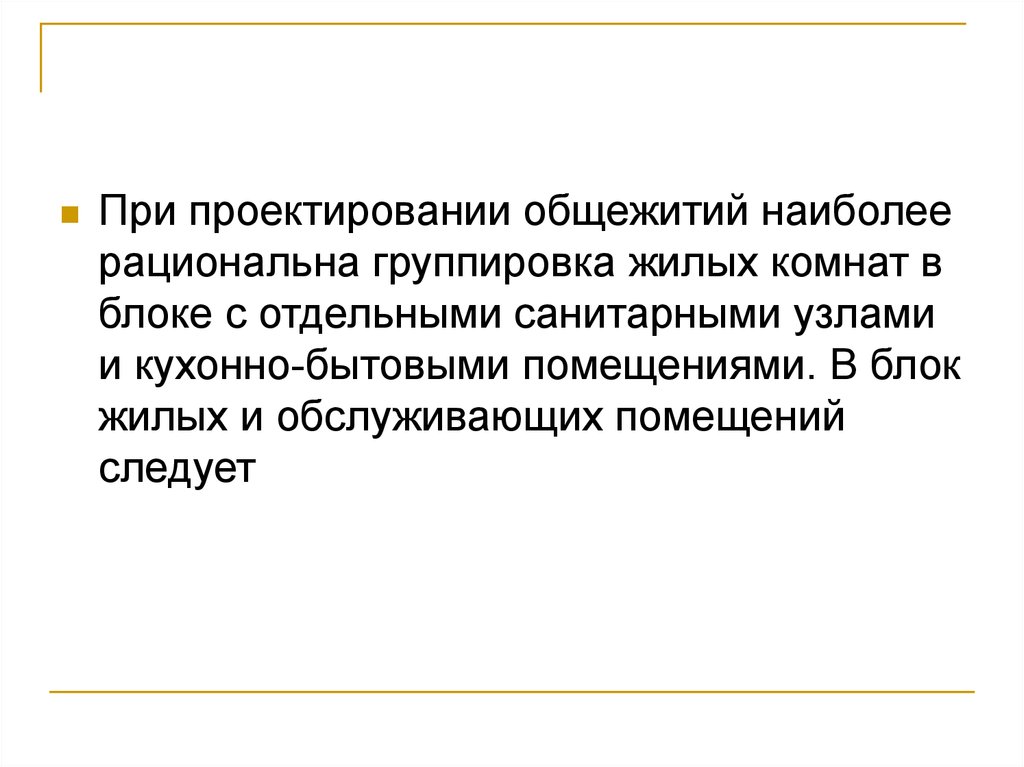 • При проектировании общежитий наиболее рациональна группировка жилых комнат в блоке с отдельными санитарными узлами и кухонно-бытовыми помещениями. В блок жилых и обслуживающих помещений следует